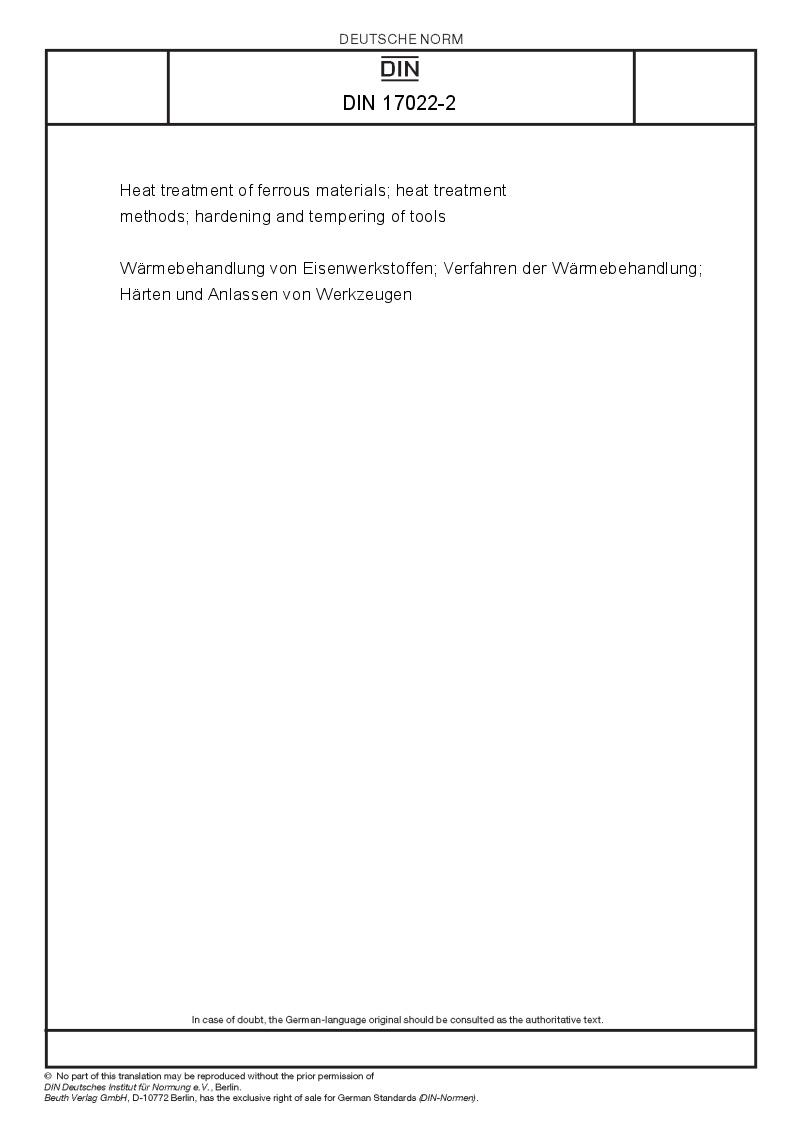 DEUTSCHE NORM

DIN

DIN 17022-2

Heat treatment of ferrous materials; heat treatment methods; hardening and tempering of tools

Wärmebehandlung von Eisenwerkstoffen; Verfahren der Wärmebehandlung; Härten und Anlassen von Werkzeugen

In case of doubt, the German-language original should be consulted as the authoritative text.

© No part of this translation may be reproduced without the prior permission of DIN Deutsches Institut für Normung e.V., Berlin.
Beuth Verlag GmbH, D-10772 Berlin, has the exclusive right of sale for German Standards (DIN-Normen).